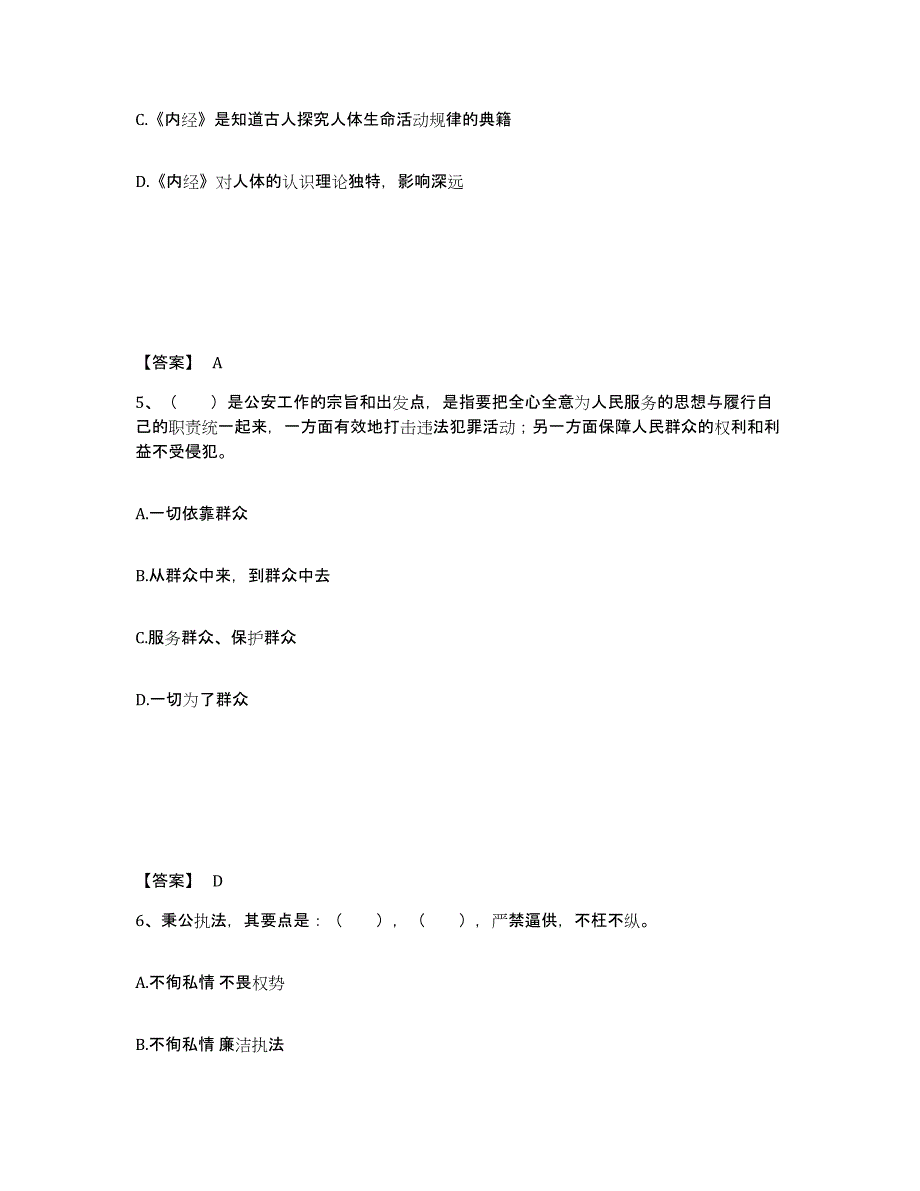 C.《内经》是知道古人探究人体生命活动规律的典籍

D.《内经》对人体的认识理论独特，影响深远

【答案】 A

5、（　　）是公安工作的宗旨和出发点，是指要把全心全意为人民服务的思想与履行自己的职责统一起来，一方面有效地打击违法犯罪活动；另一方面保障人民群众的权利和利益不受侵犯。

A.一切依靠群众

B.从群众中来，到群众中去

C.服务群众、保护群众

D.一切为了群众

【答案】 D

6、秉公执法，其要点是：（　　），（　　），严禁逼供，不枉不纵。

A.不徇私情 不畏权势

B.不徇私情 廉洁执法